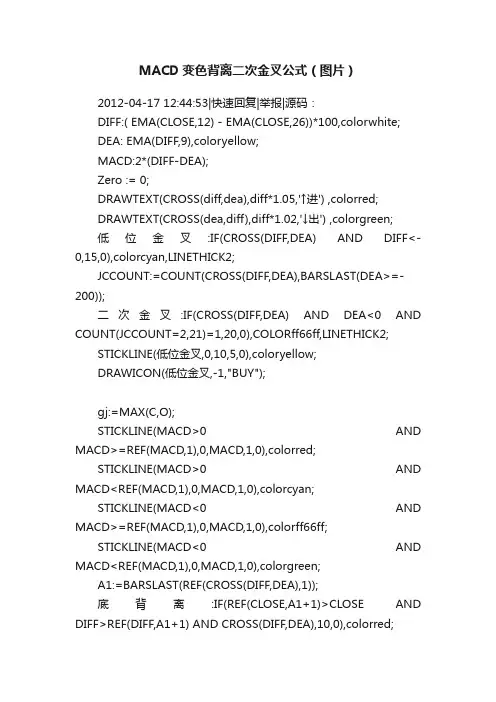 MACD 变色背离二次金叉公式（图片）

2012-04-17 12:44:53|快速回复|举报|源码：

DIFF:( EMA(CLOSE,12) - EMA(CLOSE,26))*100,colorwhite;

DEA: EMA(DIFF,9),coloryellow;

MACD:2*(DIFF-DEA);

Zero := 0;

DRAWTEXT(CROSS(diff,dea),diff*1.05,'↑进') ,colorred;

DRAWTEXT(CROSS(dea,diff),diff*1.02,'↓出') ,colorgreen;

低位金叉:IF(CROSS(DIFF,DEA) AND DIFF<-0,15,0),colorcyan,LINETHICK2;

JCCOUNT:=COUNT(CROSS(DIFF,DEA),BARSLAST(DEA>=-200));

二次金叉:IF(CROSS(DIFF,DEA) AND DEA<0 AND COUNT(JCCOUNT=2,21)=1,20,0),COLORff66ff,LINETHICK2;

STICKLINE(低位金叉,0,10,5,0),coloryellow;

DRAWICON(低位金叉,-1,"BUY");

gj:=MAX(C,O);

STICKLINE(MACD>0 AND MACD>=REF(MACD,1),0,MACD,1,0),colorred;

STICKLINE(MACD>0 AND MACD<REF(MACD,1),0,MACD,1,0),colorcyan;

STICKLINE(MACD<0 AND MACD>=REF(MACD,1),0,MACD,1,0),colorff66ff;

STICKLINE(MACD<0 AND MACD<REF(MACD,1),0,MACD,1,0),colorgreen;

A1:=BARSLAST(REF(CROSS(DIFF,DEA),1));

底背离:IF(REF(CLOSE,A1+1)>CLOSE AND DIFF>REF(DIFF,A1+1) AND CROSS(DIFF,DEA),10,0),colorred;